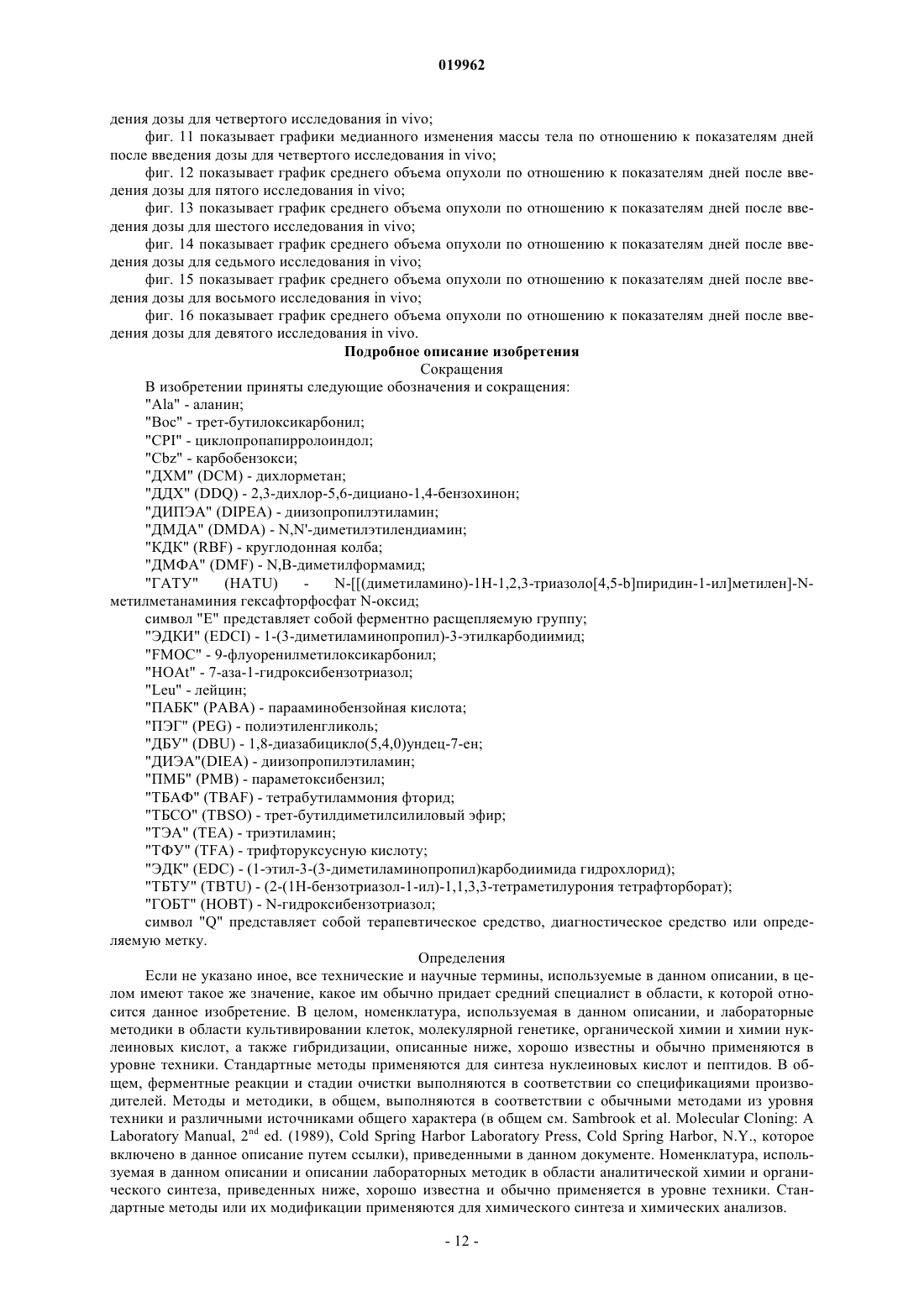 019962

дения дозы для четвертого исследования in vivo;

фиг. 11 показывает графики медианного изменения массы тела по отношению к показателям дней после введения дозы для четвертого исследования in vivo;

фиг. 12 показывает график среднего объема опухоли по отношению к показателям дней после введения дозы для пятого исследования in vivo;

фиг. 13 показывает график среднего объема опухоли по отношению к показателям дней после введения дозы для шестого исследования in vivo;

фиг. 14 показывает график среднего объема опухоли по отношению к показателям дней после введения дозы для седьмого исследования in vivo;

фиг. 15 показывает график среднего объема опухоли по отношению к показателям дней после введения дозы для восьмого исследования in vivo;

фиг. 16 показывает график среднего объема опухоли по отношению к показателям дней после введения дозы для девятого исследования in vivo.

Подробное описание изобретения

Сокращения

В изобретении приняты следующие обозначения и сокращения:

"Ala" - аланин;

"Boc" - трет-бутилоксикарбонил;

"CPI" - циклопропапирролоиндол;

"Cbz" - карбобензокси;

"ДХМ" (DCM) - дихлорметан;

"ДДХ" (DDQ) - 2,3-дихлор-5,6-дициано-1,4-бензохинон;

"ДИПЭА" (DIPEA) - диизопропилэтиламин;

"ДМДА" (DMDA) - N,N'-диметилэтилендиамин;

"КДК" (RBF) - круглодонная колба;

"ДМФА" (DMF) - N,B-диметилформамид;

"ГАТУ" (HATU) - N-[[(диметиламино)-1H-1,2,3-триазоло[4,5-b]пиридин-1-ил]метилен]-N-метилметанаминия гексафторфосфат N-оксид;

символ "E" представляет собой ферментно расщепляемую группу;

"ЭДКИ" (EDCI) - 1-(3-диметиламинопропил)-3-этилкарбодиимид;

"FMOC" - 9-флуоренилметилоксикарбонил;

"HOAt" - 7-аза-1-гидроксибензотриазол;

"Leu" - лейцин;

"ПАБК" (PABA) - парааминобензойная кислота;

"ПЭГ" (PEG) - полиэтиленгликоль;

"ДБУ" (DBU) - 1,8-диазабицикло(5,4,0)ундец-7-ен;

"ДИЭА"(DIEA) - диизопропилэтиламин;

"ПМБ" (PMB) - параметоксибензил;

"ТБАФ" (TBAF) - тетрабутиламмония фторид;

"ТБСО" (TBSO) - трет-бутилдиметилсилиловый эфир;

"ТЭА" (TEA) - триэтиламин;

"ТФУ" (TFA) - трифторуксусную кислоту;

"ЭДК" (EDC) - (1-этил-3-(3-диметиламинопропил)карбодиимида гидрохлорид);

"ТБТУ" (TBTU) - (2-(1H-бензотриазол-1-ил)-1,1,3,3-тетраметилурония тетрафторборат);

"ГОБТ" (HOBT) - N-гидроксибензотриазол;

символ "Q" представляет собой терапевтическое средство, диагностическое средство или определяемую метку.

Определения

Если не указано иное, все технические и научные термины, используемые в данном описании, в целом имеют такое же значение, какое им обычно придает средний специалист в области, к которой относится данное изобретение. В целом, номенклатура, используемая в данном описании, и лабораторные методики в области культивировании клеток, молекулярной генетике, органической химии и химии нуклеиновых кислот, а также гибридизации, описанные ниже, хорошо известны и обычно применяются в уровне техники. Стандартные методы применяются для синтеза нуклеиновых кислот и пептидов. В общем, ферментные реакции и стадии очистки выполняются в соответствии со спецификациями производителей. Методы и методики, в общем, выполняются в соответствии с обычными методами из уровня техники и различными источниками общего характера (в общем см. Sambrook et al. Molecular Cloning: A Laboratory Manual, $2^{nd}$ ed. (1989), Cold Spring Harbor Laboratory Press, Cold Spring Harbor, N.Y., которое включено в данное описание путем ссылки), приведенными в данном документе. Номенклатура, используемая в данном описании и описании лабораторных методик в области аналитической химии и органического синтеза, приведенных ниже, хорошо известна и обычно применяется в уровне техники. Стандартные методы или их модификации применяются для химического синтеза и химических анализов.

- 12 -